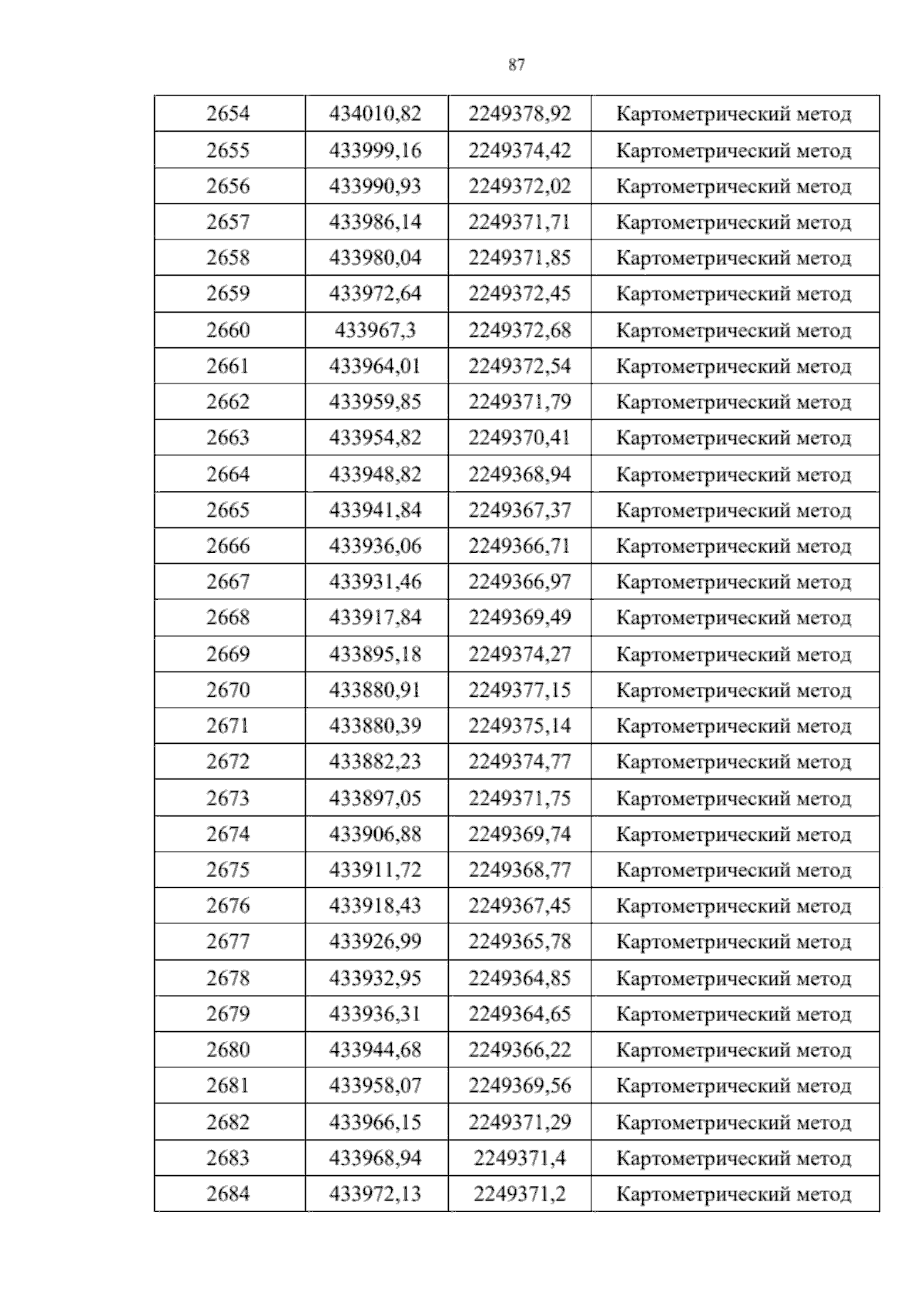 87

| 2654 | 434010,82 | 2249378,92 | Картометрический метод |
|---|---|---|---|
| 2655 | 433999,16 | 2249374,42 | Картометрический метод |
| 2656 | 433990,93 | 2249372,02 | Картометрический метод |
| 2657 | 433986,14 | 2249371,71 | Картометрический метод |
| 2658 | 433980,04 | 2249371,85 | Картометрический метод |
| 2659 | 433972,64 | 2249372,45 | Картометрический метод |
| 2660 | 433967,3 | 2249372,68 | Картометрический метод |
| 2661 | 433964,01 | 2249372,54 | Картометрический метод |
| 2662 | 433959,85 | 2249371,79 | Картометрический метод |
| 2663 | 433954,82 | 2249370,41 | Картометрический метод |
| 2664 | 433948,82 | 2249368,94 | Картометрический метод |
| 2665 | 433941,84 | 2249367,37 | Картометрический метод |
| 2666 | 433936,06 | 2249366,71 | Картометрический метод |
| 2667 | 433931,46 | 2249366,97 | Картометрический метод |
| 2668 | 433917,84 | 2249369,49 | Картометрический метод |
| 2669 | 433895,18 | 2249374,27 | Картометрический метод |
| 2670 | 433880,91 | 2249377,15 | Картометрический метод |
| 2671 | 433880,39 | 2249375,14 | Картометрический метод |
| 2672 | 433882,23 | 2249374,77 | Картометрический метод |
| 2673 | 433897,05 | 2249371,75 | Картометрический метод |
| 2674 | 433906,88 | 2249369,74 | Картометрический метод |
| 2675 | 433911,72 | 2249368,77 | Картометрический метод |
| 2676 | 433918,43 | 2249367,45 | Картометрический метод |
| 2677 | 433926,99 | 2249365,78 | Картометрический метод |
| 2678 | 433932,95 | 2249364,85 | Картометрический метод |
| 2679 | 433936,31 | 2249364,65 | Картометрический метод |
| 2680 | 433944,68 | 2249366,22 | Картометрический метод |
| 2681 | 433958,07 | 2249369,56 | Картометрический метод |
| 2682 | 433966,15 | 2249371,29 | Картометрический метод |
| 2683 | 433968,94 | 2249371,4 | Картометрический метод |
| 2684 | 433972,13 | 2249371,2 | Картометрический метод |